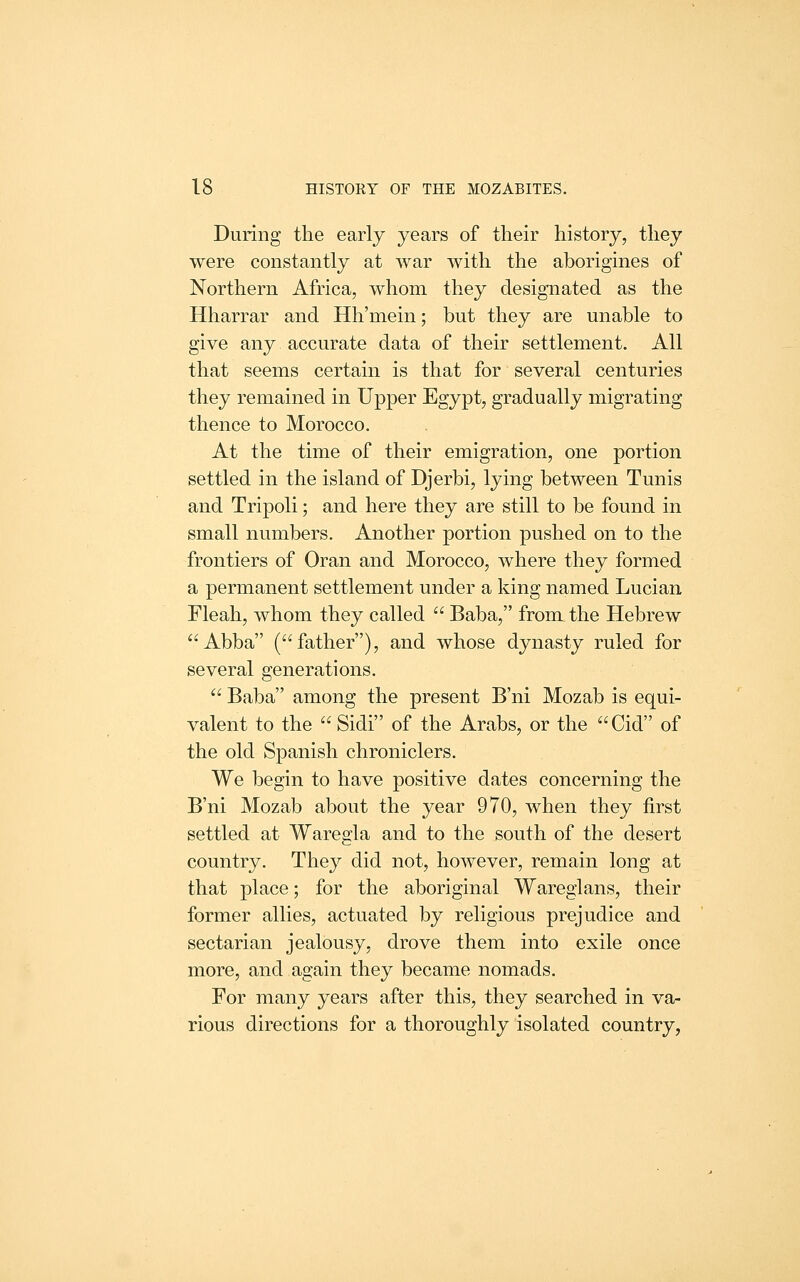 18 HISTORY OF THE MOZABITES.

During the early years of their history, they were constantly at war with the aborigines of Northern Africa, whom they designated as the Hharrar and Hh'mein; but they are unable to give any accurate data of their settlement. All that seems certain is that for several centuries they remained in Upper Egypt, gradually migrating thence to Morocco.

At the time of their emigration, one portion settled in the island of Djerbi, lying between Tunis and Tripoli; and here they are still to be found in small numbers. Another portion pushed on to the frontiers of Oran and Morocco, where they formed a permanent settlement under a king named Lucian Fleah, whom they called "Baba," from the Hebrew "Abba" ("father"), and whose dynasty ruled for several generations.

"Baba" among the present B'ni Mozab is equivalent to the "Sidi" of the Arabs, or the "Cid" of the old Spanish chroniclers.

We begin to have positive dates concerning the B'ni Mozab about the year 970, when they first settled at Waregla and to the south of the desert country. They did not, however, remain long at that place; for the aboriginal Wareglans, their former allies, actuated by religious prejudice and sectarian jealousy, drove them into exile once more, and again they became nomads.

For many years after this, they searched in various directions for a thoroughly isolated country,